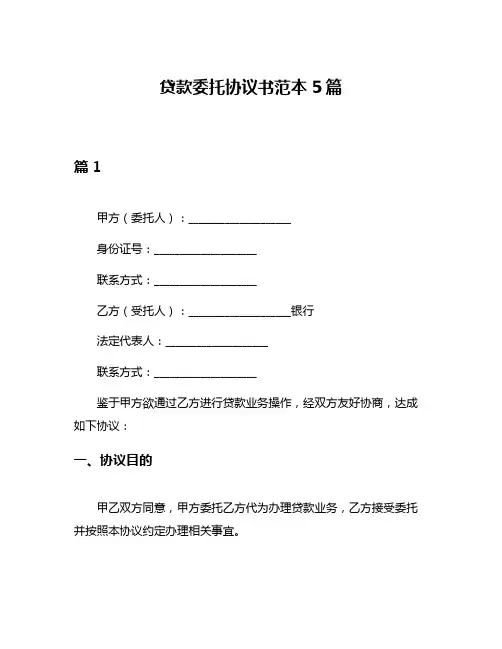 贷款委托协议书范本 5 篇

篇 1

甲方（委托人）：__________________

身份证号：__________________

联系方式：__________________

乙方（受托人）：__________________银行

法定代表人：__________________

联系方式：__________________

鉴于甲方欲通过乙方进行贷款业务操作，经双方友好协商，达成如下协议：

一、协议目的

甲乙双方同意，甲方委托乙方代为办理贷款业务，乙方接受委托并按照本协议约定办理相关事宜。